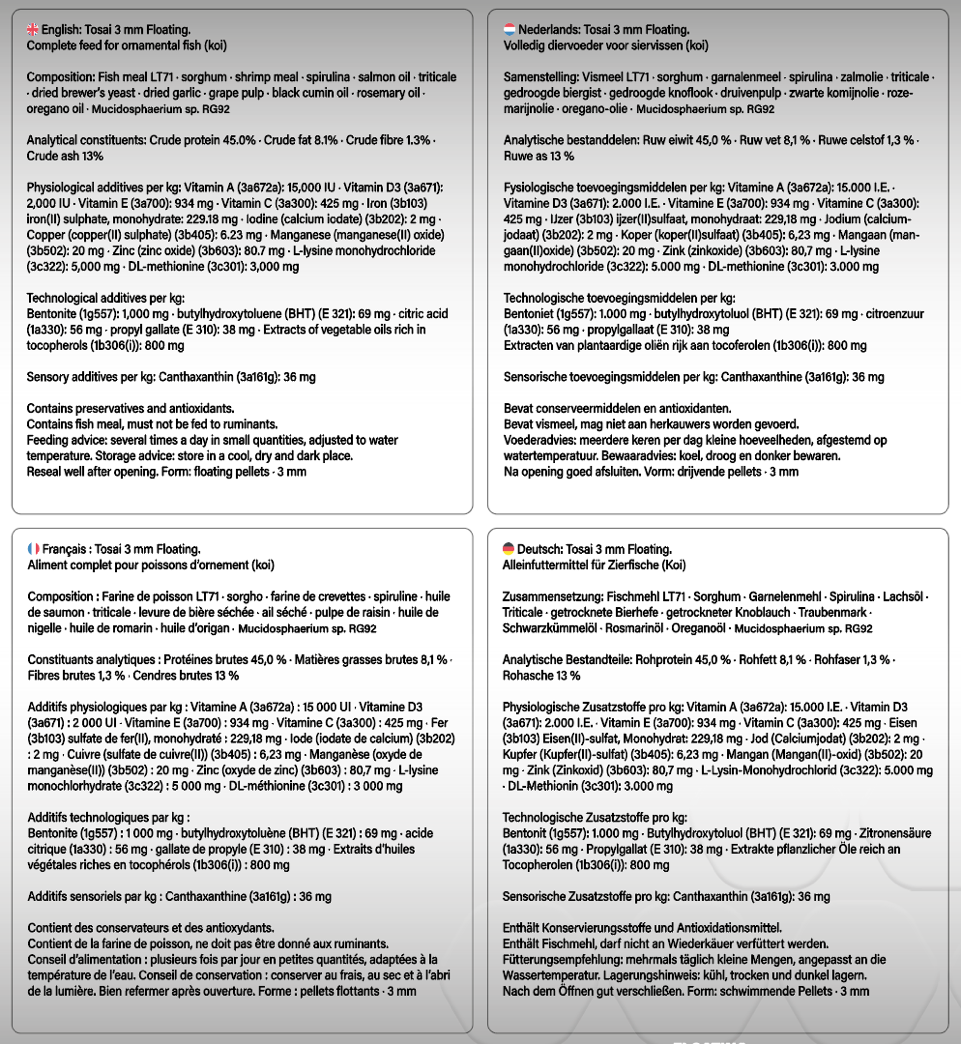 English: Tosai 3 mm Floating.
Complete feed for ornamental fish (koi)

Composition: Fish meal LT71 · sorghum · shrimp meal · spirulina · salmon oil · triticale · dried brewer's yeast · dried garlic · grape pulp · black cumin oil · rosemary oil · oregano oil · Mucidosphaerium sp. RG92

Analytical constituents: Crude protein 45.0% · Crude fat 8.1% · Crude fibre 1.3% · Crude ash 13%

Physiological additives per kg: Vitamin A (3a672a): 15,000 IU · Vitamin D3 (3a671): 2,000 IU · Vitamin E (3a700): 934 mg · Vitamin C (3a300): 425 mg · Iron (3b103) iron(II) sulphate, monohydrate: 229.18 mg · Iodine (calcium iodate) (3b202): 2 mg · Copper (copper(II) sulphate) (3b405): 6.23 mg · Manganese (manganese(II) oxide) (3b502): 20 mg · Zinc (zinc oxide) (3b603): 80.7 mg · L-lysine monohydrochloride (3c322): 5,000 mg · DL-methionine (3c301): 3,000 mg

Technological additives per kg:
Bentonite (1g557): 1,000 mg · butylhydroxytoluene (BHT) (E 321): 69 mg · citric acid (1a330): 56 mg · propyl gallate (E 310): 38 mg · Extracts of vegetable oils rich in tocopherols (1b306(i)): 800 mg

Sensory additives per kg: Canthaxanthin (3a161g): 36 mg

Contains preservatives and antioxidants.
Contains fish meal, must not be fed to ruminants.
Feeding advice: several times a day in small quantities, adjusted to water temperature. Storage advice: store in a cool, dry and dark place.
Reseal well after opening. Form: floating pellets · 3 mm

Nederlands: Tosai 3 mm Floating.
Volledig diervoeder voor siervissen (koi)

Samenstelling: Vismeel LT71 · sorghum · garnalenmeel · spirulina · zalmolie · triticale · gedroogde biergist · gedroogde knoflook · druivenpulp · zwarte komijnolie · rozemarijnolie · oregano-olie · Mucidosphaerium sp. RG92

Analytische bestanddelen: Ruw eiwit 45,0 % · Ruw vet 8,1 % · Ruwe celstof 1,3 % · Ruwe as 13 %

Fysiologische toevoegingsmiddelen per kg: Vitamine A (3a672a): 15.000 I.E. · Vitamine D3 (3a671): 2.000 I.E. · Vitamine E (3a700): 934 mg · Vitamine C (3a300): 425 mg · IJzer (3b103) ijzer(II)sulfaat, monohydraat: 229,18 mg · Jodium (calciumjodaat) (3b202): 2 mg · Koper (koper(II)sulfaat) (3b405): 6,23 mg · Mangaan (mangaan(II)oxide) (3b502): 20 mg · Zink (zinkoxide) (3b603): 80,7 mg · L-lysine monohydrochloride (3c322): 5.000 mg · DL-methionine (3c301): 3.000 mg

Technologische toevoegingsmiddelen per kg:
Bentoniet (1g557): 1.000 mg · butylhydroxytoluol (BHT) (E 321): 69 mg · citroenzuur (1a330): 56 mg · propylgallaat (E 310): 38 mg
Extracten van plantaardige oliën rijk aan tocoferolen (1b306(i)): 800 mg

Sensorische toevoegingsmiddelen per kg: Canthaxanthine (3a161g): 36 mg

Bevat conserveermiddelen en antioxidanten.
Bevat vismeel, mag niet aan herkauwers worden gevoerd.
Voederadvies: meerdere keren per dag kleine hoeveelheden, afgestemd op watertemperatuur. Bewaaradvies: koel, droog en donker bewaren.
Na opening goed afsluiten. Vorm: drijvende pellets · 3 mm

Français : Tosai 3 mm Floating.
Aliment complet pour poissons d'ornement (koi)

Composition : Farine de poisson LT71 · sorgho · farine de crevettes · spiruline · huile de saumon · triticale · levure de bière séchée · ail séché · pulpe de raisin · huile de nigelle · huile de romarin · huile d'origan · Mucidosphaerium sp. RG92

Constituants analytiques : Protéines brutes 45,0 % · Matières grasses brutes 8,1 % · Fibres brutes 1,3 % · Cendres brutes 13 %

Additifs physiologiques par kg : Vitamine A (3a672a) : 15 000 UI · Vitamine D3 (3a671) : 2 000 UI · Vitamine E (3a700) : 934 mg · Vitamine C (3a300) : 425 mg · Fer (3b103) sulfate de fer(II), monohydraté : 229,18 mg · Iode (iodate de calcium) (3b202) : 2 mg · Cuivre (sulfate de cuivre(II)) (3b405) : 6,23 mg · Manganèse (oxyde de manganèse(II)) (3b502) : 20 mg · Zinc (oxyde de zinc) (3b603) : 80,7 mg · L-lysine monochlorhydrate (3c322) : 5 000 mg · DL-méthionine (3c301) : 3 000 mg

Additifs technologiques par kg :
Bentonite (1g557) : 1 000 mg · butylhydroxytoluène (BHT) (E 321) : 69 mg · acide citrique (1a330) : 56 mg · gallate de propyle (E 310) : 38 mg · Extraits d'huiles végétales riches en tocophérols (1b306(i)) : 800 mg

Additifs sensoriels par kg : Canthaxanthine (3a161g) : 36 mg

Contient des conservateurs et des antioxydants.
Contient de la farine de poisson, ne doit pas être donné aux ruminants.
Conseil d'alimentation : plusieurs fois par jour en petites quantités, adaptées à la température de l'eau. Conseil de conservation : conserver au frais, au sec et à l'abri de la lumière. Bien refermer après ouverture. Forme : pellets flottants · 3 mm

Deutsch: Tosai 3 mm Floating.
Alleinfuttermittel für Zierfische (Koi)

Zusammensetzung: Fischmehl LT71 · Sorghum · Garnelenmehl · Spirulina · Lachsöl · Triticale · getrocknete Bierhefe · getrockneter Knoblauch · Traubenmark · Schwarzkümmelöl · Rosmarinöl · Oreganoöl · Mucidosphaerium sp. RG92

Analytische Bestandteile: Rohprotein 45,0 % · Rohfett 8,1 % · Rohfaser 1,3 % · Rohasche 13 %

Physiologische Zusatzstoffe pro kg: Vitamin A (3a672a): 15.000 I.E. · Vitamin D3 (3a671): 2.000 I.E. · Vitamin E (3a700): 934 mg · Vitamin C (3a300): 425 mg · Eisen (3b103) Eisen(II)-sulfat, Monohydrat: 229,18 mg · Jod (Calciumjodat) (3b202): 2 mg · Kupfer (Kupfer(II)-sulfat) (3b405): 6,23 mg · Mangan (Mangan(II)-oxid) (3b502): 20 mg · Zink (Zinkoxid) (3b603): 80,7 mg · L-Lysin-Monohydrochlorid (3c322): 5.000 mg · DL-Methionin (3c301): 3.000 mg

Technologische Zusatzstoffe pro kg:
Bentonit (1g557): 1.000 mg · Butylhydroxytoluol (BHT) (E 321): 69 mg · Zitronensäure (1a330): 56 mg · Propylgallat (E 310): 38 mg · Extrakte pflanzlicher Öle reich an Tocopherolen (1b306(i)): 800 mg

Sensorische Zusatzstoffe pro kg: Canthaxanthin (3a161g): 36 mg

Enthält Konservierungsstoffe und Antioxidationsmittel.
Enthält Fischmehl, darf nicht an Wiederkäuer verfüttert werden.
Fütterungsempfehlung: mehrmals täglich kleine Mengen, angepasst an die Wassertemperatur. Lagerungshinweis: kühl, trocken und dunkel lagern.
Nach dem Öffnen gut verschließen. Form: schwimmende Pellets · 3 mm